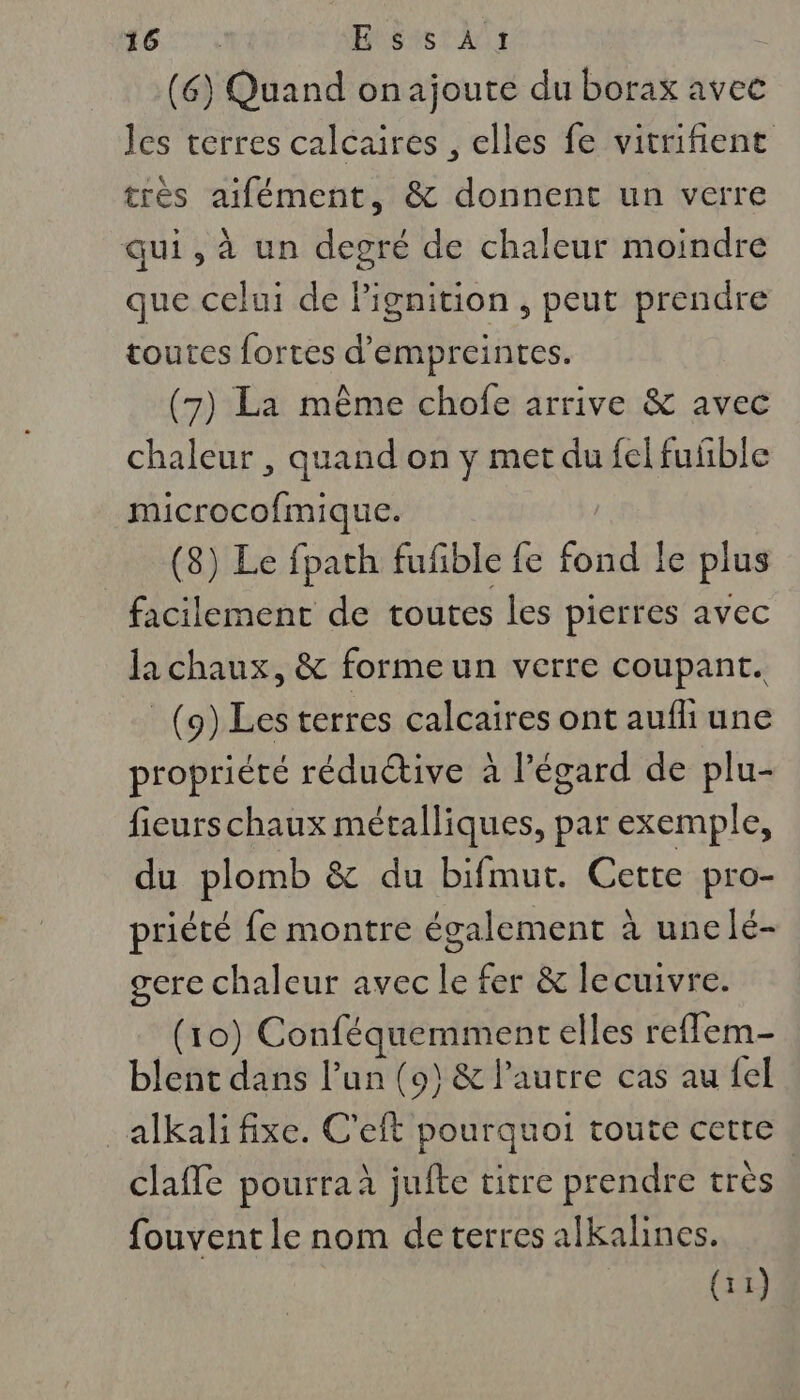 16 ESSAI

(6) Quand on ajoute du borax avec les terres calcaires, elles ſe vitrifient très aiſément, & donnent un verre qui, à un degré de chaleur moindre que celui de l'ignition, peut prendre toutes ſortes d'empreintes.

(7) La même choſe arrive & avec chaleur, quand on y met du ſel fuſible microcoſmique.

(8) Le ſpath fuſible ſe fond le plus facilement de toutes les pierres avec la chaux, & forme un verre coupant.

(9) Les terres calcaires ont auſſi une propriété réductive à l'égard de pluſieurs chaux métalliques, par exemple, du plomb & du biſmut. Cette propriété ſe montre également à une légere chaleur avec le fer & le cuivre.

(10) Conſéquemment elles reſſemblent dans l'un (9) & l'autre cas au ſel alkali fixe. C'eſt pourquoi toute cette claſſe pourra à juſte titre prendre très ſouvent le nom de terres alkalines.

(11)